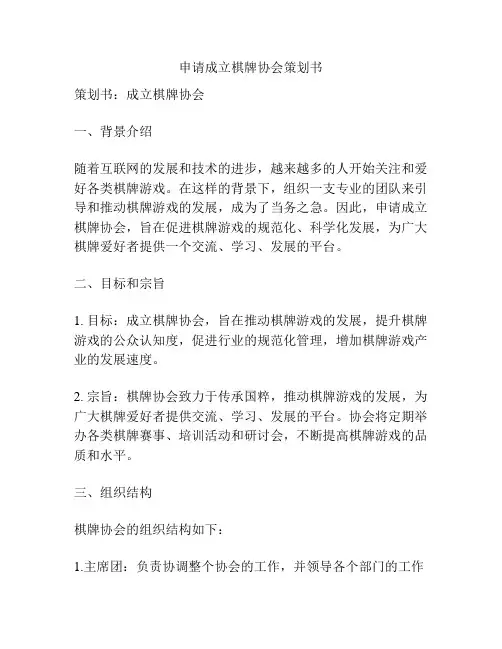 申请成立棋牌协会策划书

策划书：成立棋牌协会

一、背景介绍

随着互联网的发展和技术的进步，越来越多的人开始关注和爱好各类棋牌游戏。在这样的背景下，组织一支专业的团队来引导和推动棋牌游戏的发展，成为了当务之急。因此，申请成立棋牌协会，旨在促进棋牌游戏的规范化、科学化发展，为广大棋牌爱好者提供一个交流、学习、发展的平台。

二、目标和宗旨

1. 目标：成立棋牌协会，旨在推动棋牌游戏的发展，提升棋牌游戏的公众认知度，促进行业的规范化管理，增加棋牌游戏产业的发展速度。

2. 宗旨：棋牌协会致力于传承国粹，推动棋牌游戏的发展，为广大棋牌爱好者提供交流、学习、发展的平台。协会将定期举办各类棋牌赛事、培训活动和研讨会，不断提高棋牌游戏的品质和水平。

三、组织结构

棋牌协会的组织结构如下：

1.主席团：负责协调整个协会的工作，并领导各个部门的工作